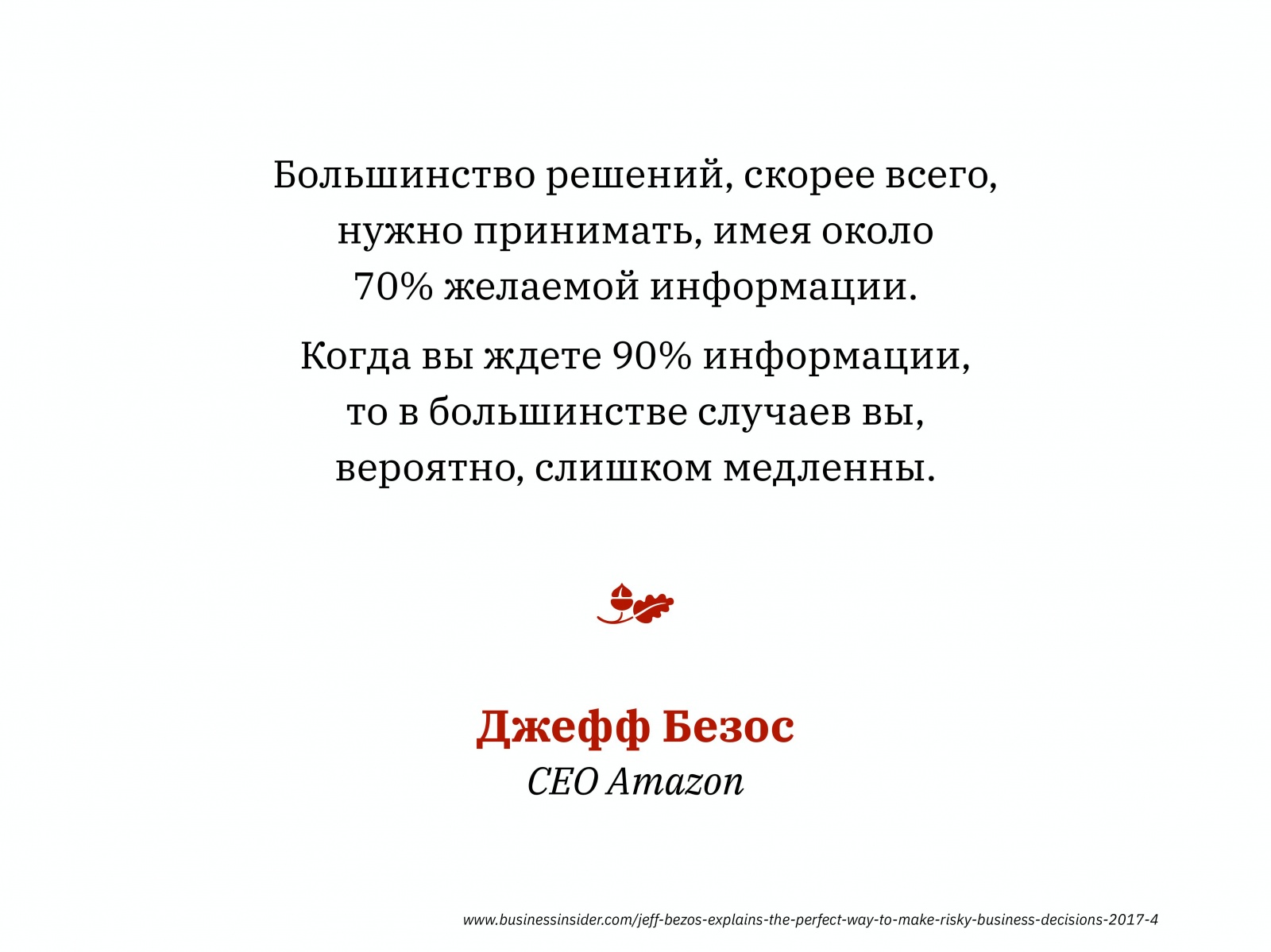 Большинство решений, скорее всего, нужно принимать, имея около 70% желаемой информации.

Когда вы ждете 90% информации, то в большинстве случаев вы, вероятно, слишком медленны.

Джефф Безос
CEO Amazon

www.businessinsider.com/jeff-bezos-explains-the-perfect-way-to-make-risky-business-decisions-2017-4